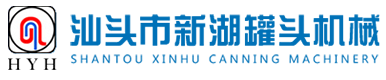 HYH

汕头市新湖罐头机械
SHANTOU XINHU CANNING MACHINERY